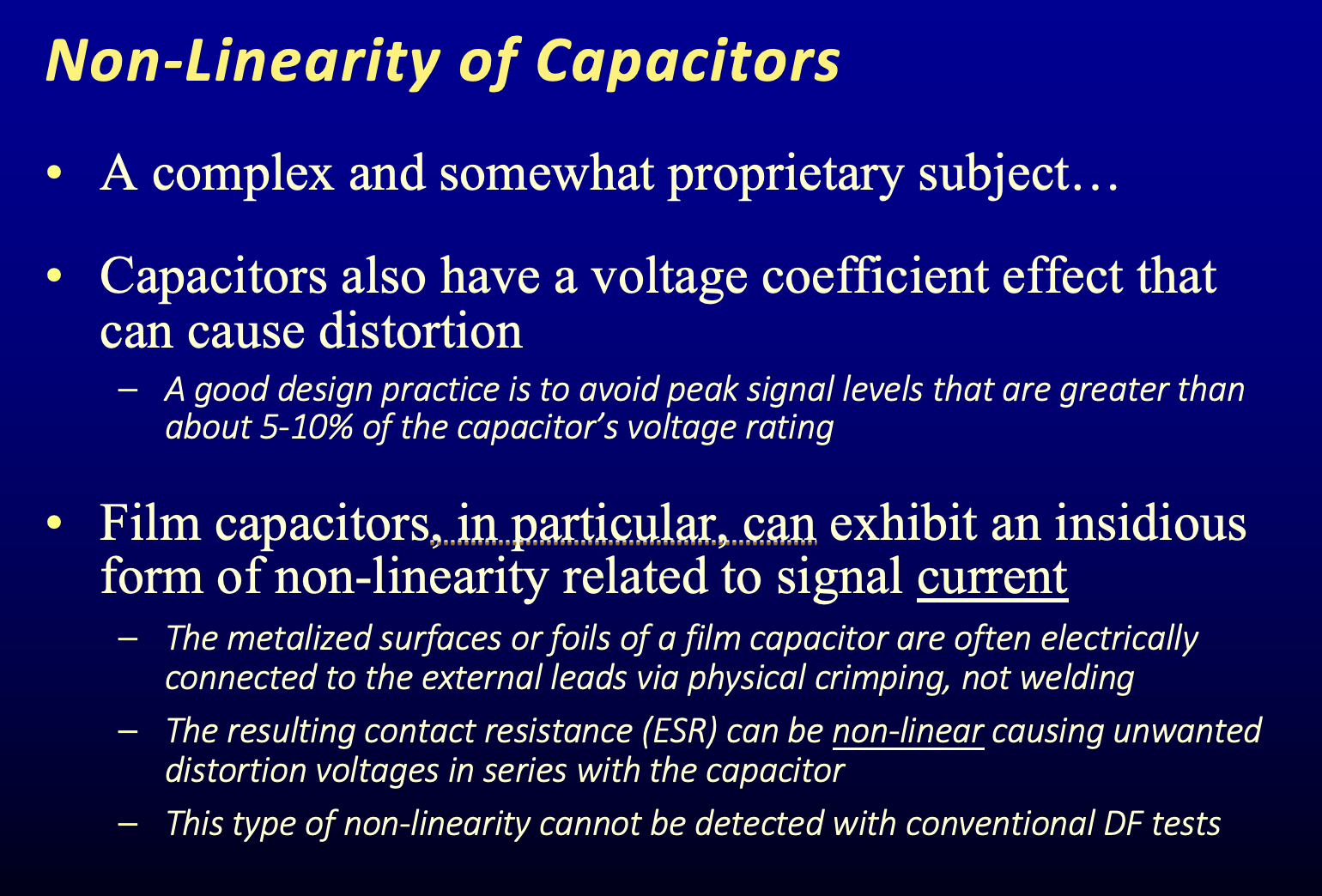 Non-Linearity of Capacitors

• A complex and somewhat proprietary subject…

• Capacitors also have a voltage coefficient effect that can cause distortion

– A good design practice is to avoid peak signal levels that are greater than about 5-10% of the capacitor's voltage rating

• Film capacitors, in particular, can exhibit an insidious form of non-linearity related to signal current

– The metalized surfaces or foils of a film capacitor are often electrically connected to the external leads via physical crimping, not welding

– The resulting contact resistance (ESR) can be non-linear causing unwanted distortion voltages in series with the capacitor

– This type of non-linearity cannot be detected with conventional DF tests